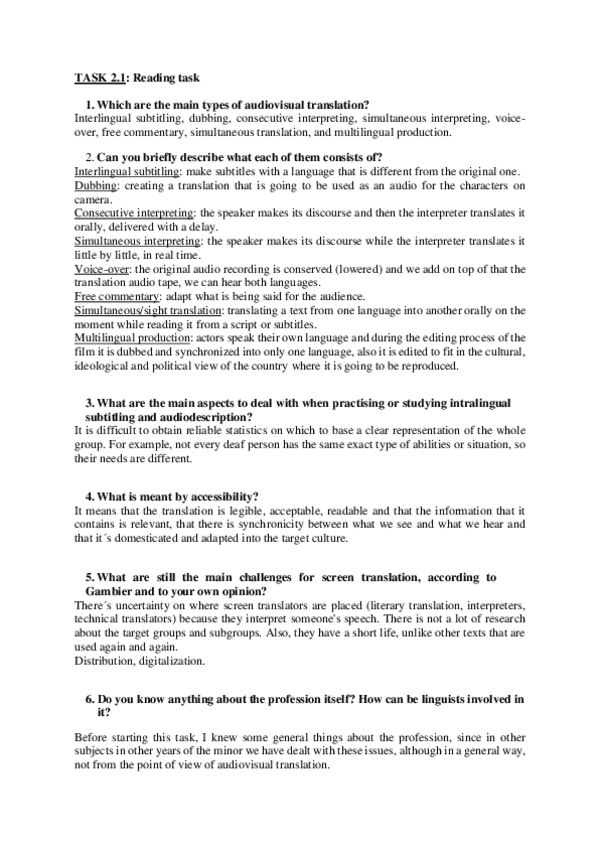 TASK 2.1: Reading task

1. Which are the main types of audiovisual translation?
Interlingual subtitling, dubbing, consecutive interpreting, simultaneous interpreting, voice-over, free commentary, simultaneous translation, and multilingual production.

2. Can you briefly describe what each of them consists of?
Interlingual subtitling: make subtitles with a language that is different from the original one.
Dubbing: creating a translation that is going to be used as an audio for the characters on camera.
Consecutive interpreting: the speaker makes its discourse and then the interpreter translates it orally, delivered with a delay.
Simultaneous interpreting: the speaker makes its discourse while the interpreter translates it little by little, in real time.
Voice-over: the original audio recording is conserved (lowered) and we add on top of that the translation audio tape, we can hear both languages.
Free commentary: adapt what is being said for the audience.
Simultaneous/sight translation: translating a text from one language into another orally on the moment while reading it from a script or subtitles.
Multilingual production: actors speak their own language and during the editing process of the film it is dubbed and synchronized into only one language, also it is edited to fit in the cultural, ideological and political view of the country where it is going to be reproduced.

3. What are the main aspects to deal with when practising or studying intralingual subtitling and audiodescription?
It is difficult to obtain reliable statistics on which to base a clear representation of the whole group. For example, not every deaf person has the same exact type of abilities or situation, so their needs are different.

4. What is meant by accessibility?
It means that the translation is legible, acceptable, readable and that the information that it contains is relevant, that there is synchronicity between what we see and what we hear and that it´s domesticated and adapted into the target culture.

5. What are still the main challenges for screen translation, according to Gambier and to your own opinion?
There´s uncertainty on where screen translators are placed (literary translation, interpreters, technical translators) because they interpret someone's speech. There is not a lot of research about the target groups and subgroups. Also, they have a short life, unlike other texts that are used again and again.
Distribution, digitalization.

6. Do you know anything about the profession itself? How can be linguists involved in it?

Before starting this task, I knew some general things about the profession, since in other subjects in other years of the minor we have dealt with these issues, although in a general way, not from the point of view of audiovisual translation.